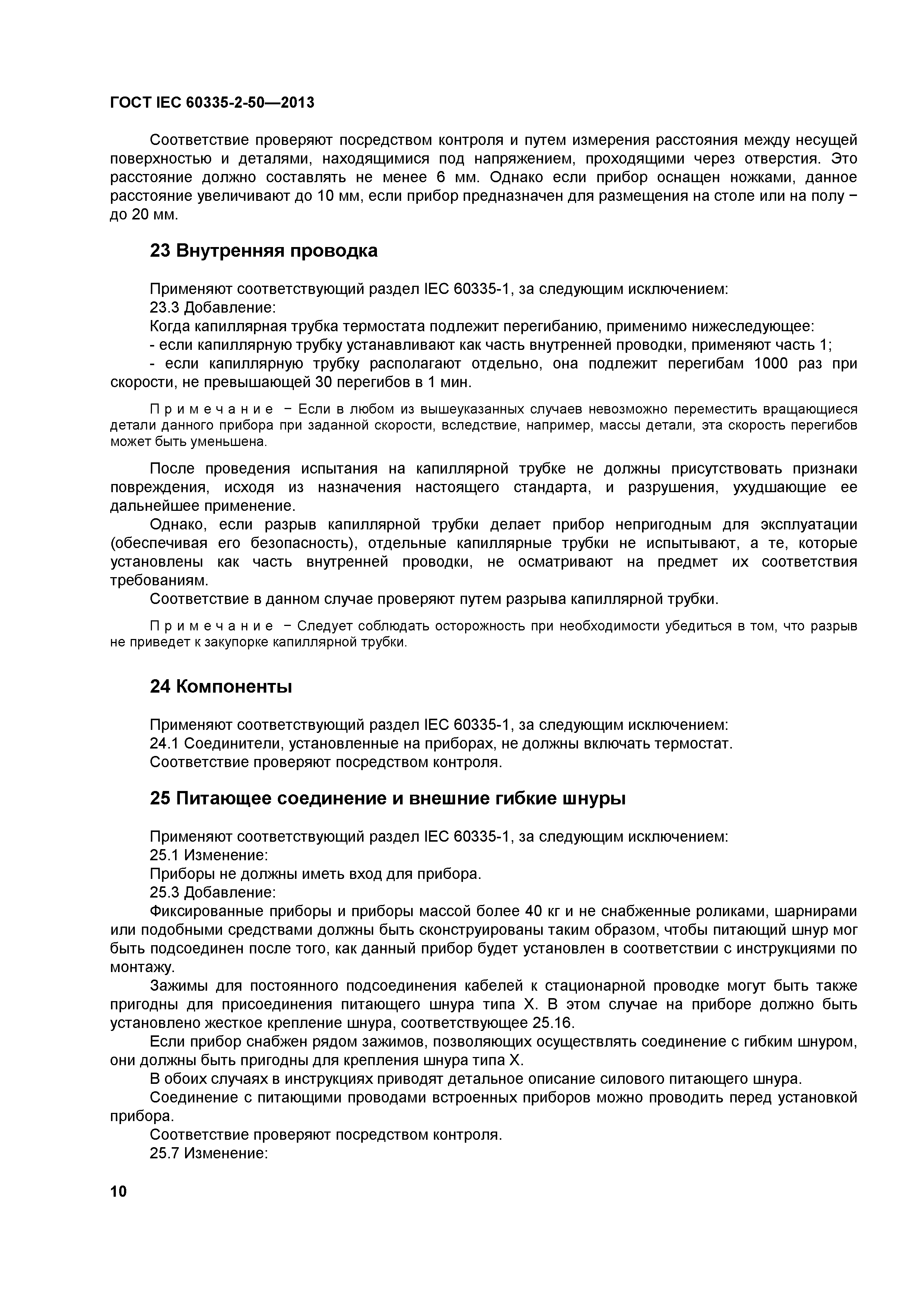 ГОСТ IEC 60335-2-50—2013

Соответствие проверяют посредством контроля и путем измерения расстояния между несущей поверхностью и деталями, находящимися под напряжением, проходящими через отверстия. Это расстояние должно составлять не менее 6 мм. Однако если прибор оснащен ножками, данное расстояние увеличивают до 10 мм, если прибор предназначен для размещения на столе или на полу − до 20 мм.

23 Внутренняя проводка

Применяют соответствующий раздел IEC 60335-1, за следующим исключением:
23.3 Добавление:
Когда капиллярная трубка термостата подлежит перегибанию, применимо нижеследующее:
- если капиллярную трубку устанавливают как часть внутренней проводки, применяют часть 1;
- если капиллярную трубку располагают отдельно, она подлежит перегибам 1000 раз при скорости, не превышающей 30 перегибов в 1 мин.

Примечание − Если в любом из вышеуказанных случаев невозможно переместить вращающиеся детали данного прибора при заданной скорости, вследствие, например, массы детали, эта скорость перегибов может быть уменьшена.

После проведения испытания на капиллярной трубке не должны присутствовать признаки повреждения, исходя из назначения настоящего стандарта, и разрушения, ухудшающие ее дальнейшее применение.
Однако, если разрыв капиллярной трубки делает прибор непригодным для эксплуатации (обеспечивая его безопасность), отдельные капиллярные трубки не испытывают, а те, которые установлены как часть внутренней проводки, не осматривают на предмет их соответствия требованиям.
Соответствие в данном случае проверяют путем разрыва капиллярной трубки.

Примечание − Следует соблюдать осторожность при необходимости убедиться в том, что разрыв не приведет к закупорке капиллярной трубки.

24 Компоненты

Применяют соответствующий раздел IEC 60335-1, за следующим исключением:
24.1 Соединители, установленные на приборах, не должны включать термостат.
Соответствие проверяют посредством контроля.

25 Питающее соединение и внешние гибкие шнуры

Применяют соответствующий раздел IEC 60335-1, за следующим исключением:
25.1 Изменение:
Приборы не должны иметь вход для прибора.
25.3 Добавление:
Фиксированные приборы и приборы массой более 40 кг и не снабженные роликами, шарнирами или подобными средствами должны быть сконструированы таким образом, чтобы питающий шнур мог быть подсоединен после того, как данный прибор будет установлен в соответствии с инструкциями по монтажу.
Зажимы для постоянного подсоединения кабелей к стационарной проводке могут быть также пригодны для присоединения питающего шнура типа X. В этом случае на приборе должно быть установлено жесткое крепление шнура, соответствующее 25.16.
Если прибор снабжен рядом зажимов, позволяющих осуществлять соединение с гибким шнуром, они должны быть пригодны для крепления шнура типа X.
В обоих случаях в инструкциях приводят детальное описание силового питающего шнура.
Соединение с питающими проводами встроенных приборов можно проводить перед установкой прибора.
Соответствие проверяют посредством контроля.
25.7 Изменение:

10